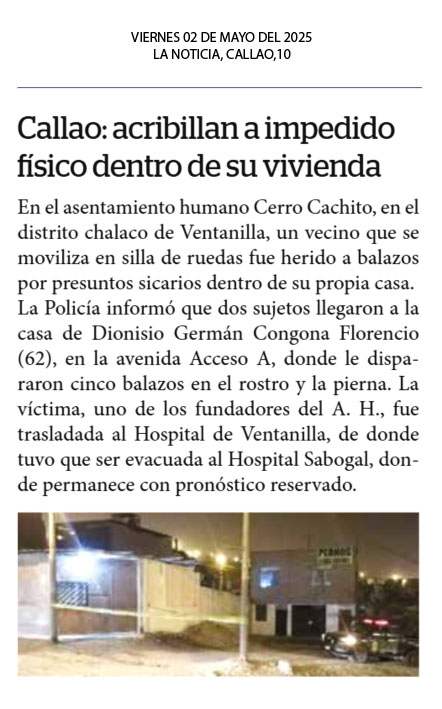 VIERNES 02 DE MAYO DEL 2025
LA NOTICIA, CALLAO,10

Callao: acribillan a impedido físico dentro de su vivienda

En el asentamiento humano Cerro Cachito, en el distrito chalaco de Ventanilla, un vecino que se moviliza en silla de ruedas fue herido a balazos por presuntos sicarios dentro de su propia casa. La Policía informó que dos sujetos llegaron a la casa de Dionisio Germán Congona Florencio (62), en la avenida Acceso A, donde le dispararon cinco balazos en el rostro y la pierna. La víctima, uno de los fundadores del A. H., fue trasladada al Hospital de Ventanilla, de donde tuvo que ser evacuada al Hospital Sabogal, donde permanece con pronóstico reservado.

PERNOS